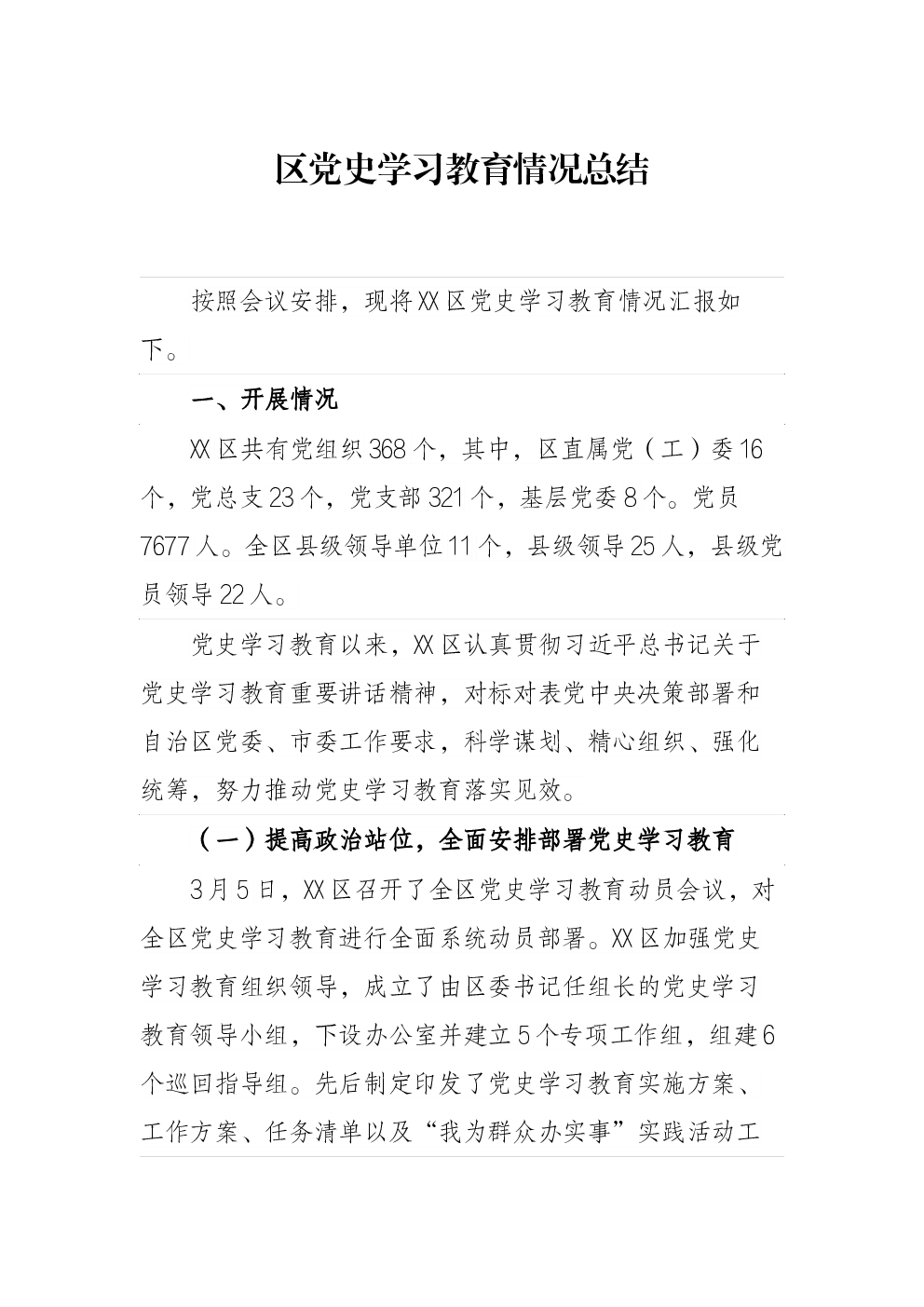 区党史学习教育情况总结

按照会议安排，现将XX区党史学习教育情况汇报如下。

一、开展情况

XX区共有党组织368个，其中，区直属党（工）委16个，党总支23个，党支部321个，基层党委8个。党员7677人。全区县级领导单位11个，县级领导25人，县级党员领导22人。

党史学习教育以来，XX区认真贯彻习近平总书记关于党史学习教育重要讲话精神，对标对表党中央决策部署和自治区党委、市委工作要求，科学谋划、精心组织、强化统筹，努力推动党史学习教育落实见效。

（一）提高政治站位，全面安排部署党史学习教育

3月5日，XX区召开了全区党史学习教育动员会议，对全区党史学习教育进行全面系统动员部署。XX区加强党史学习教育组织领导，成立了由区委书记任组长的党史学习教育领导小组，下设办公室并建立5个专项工作组，组建6个巡回指导组。先后制定印发了党史学习教育实施方案、工作方案、任务清单以及“我为群众办实事”实践活动工